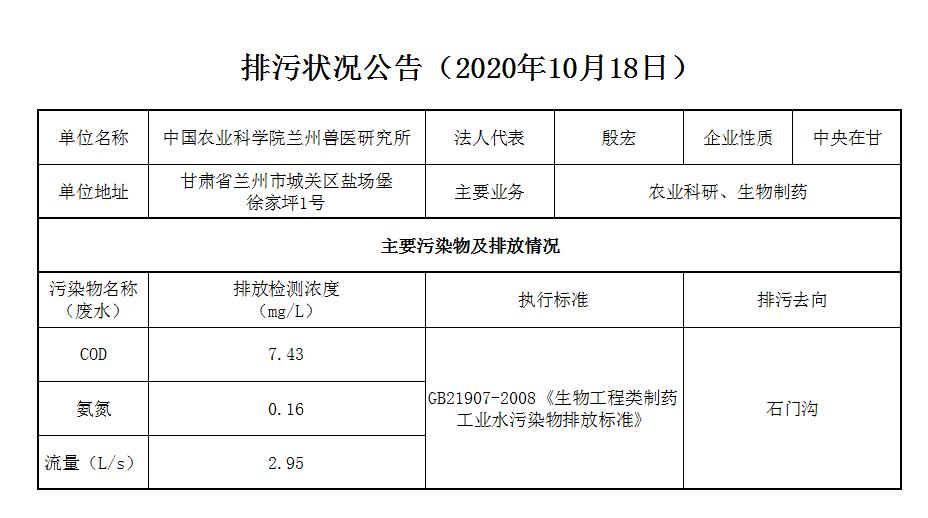 排污状况公告（2020年10月18日）

| 单位名称 | 中国农业科学院兰州兽医研究所 | 法人代表 | 殷宏 | 企业性质 | 中央在甘 |
|---|---|---|---|---|---|
| 单位地址 | 甘肃省兰州市城关区盐场堡徐家坪1号 | 主要业务 | 农业科研、生物制药 | | |
| 主要污染物及排放情况 | | | | | |
| 污染物名称（废水） | 排放检测浓度（mg/L） | 执行标准 | | 排污去向 | |
| COD | 7.43 | GB21907-2008《生物工程类制药工业水污染物排放标准》 | | 石门沟 | |
| 氨氮 | 0.16 | | | | |
| 流量（L/s） | 2.95 | | | | |